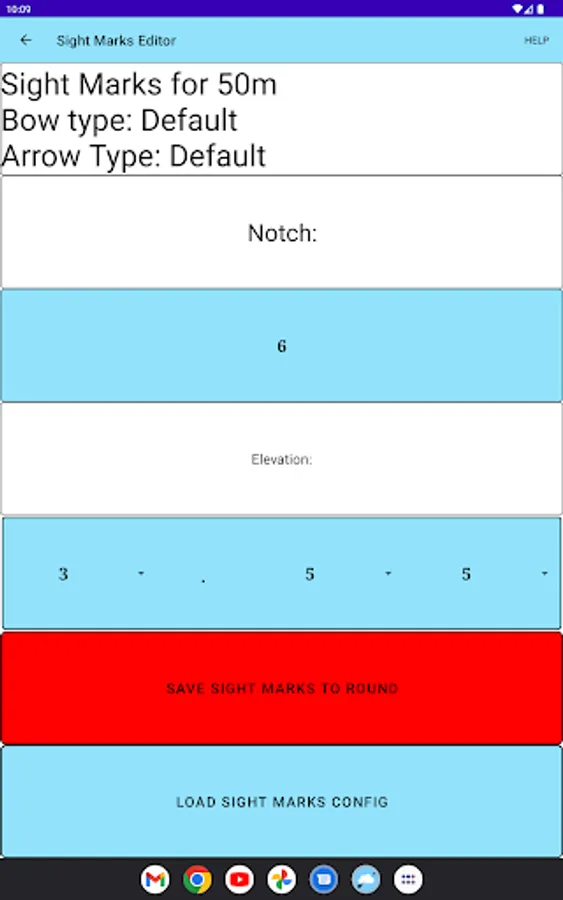 10:09

Sight Marks Editor

HELP

Sight Marks for 50m
Bow type: Default
Arrow Type: Default

Notch:

6

Elevation:

3 . 5 5

SAVE SIGHT MARKS TO ROUND

LOAD SIGHT MARKS CONFIG